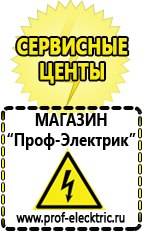 СЕРВИСНЫЕ ЦЕНТЫ

МАГАЗИН
“Проф-Электрик”

www.prof-electric.ru